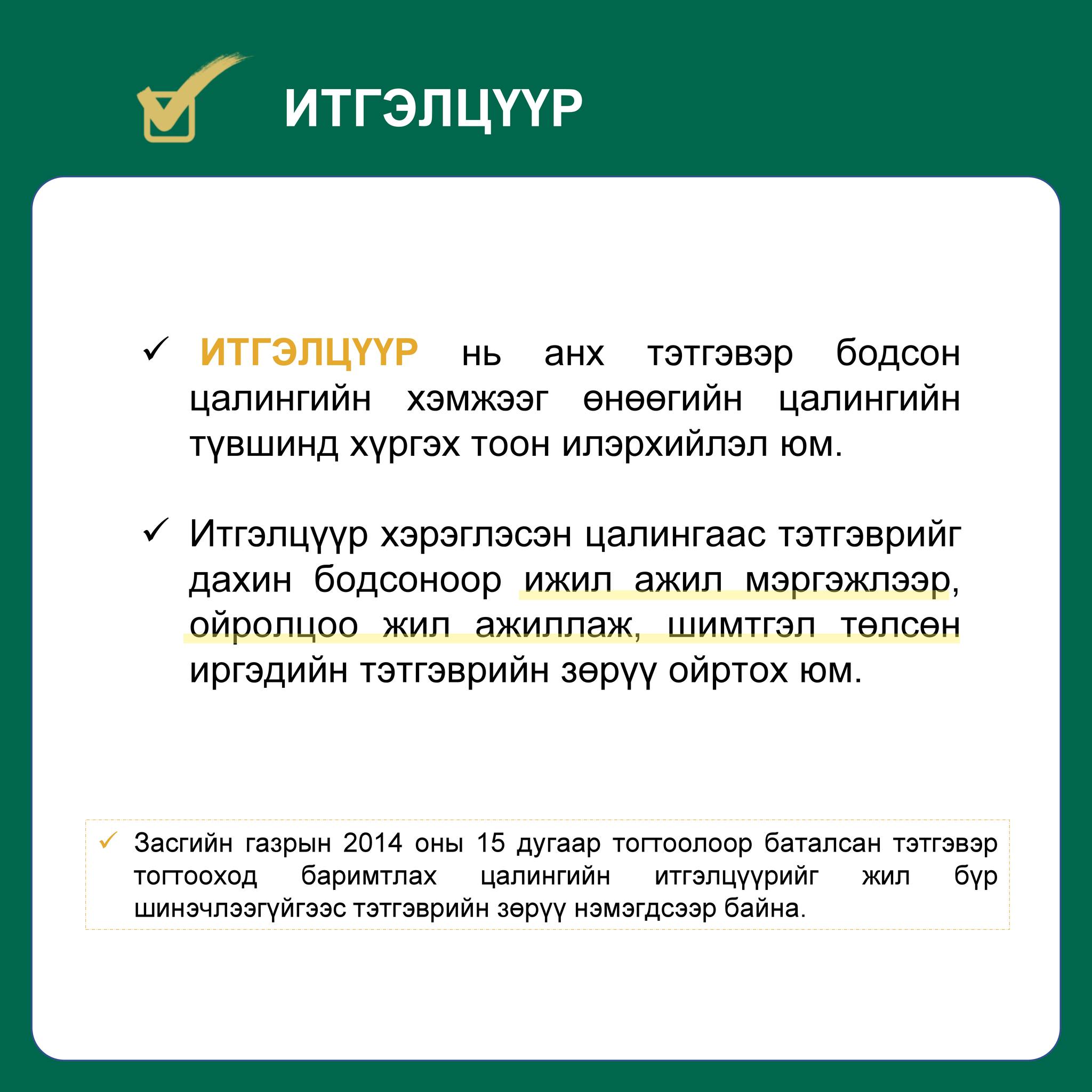 ИТГЭЛЦҮҮР

✓ ИТГЭЛЦҮҮР нь анх тэтгэвэр бодсон цалингийн хэмжээг өнөөгийн цалингийн түвшинд хүргэх тоон илэрхийлэл юм.

✓ Итгэлцүүр хэрэглэсэн цалингаас тэтгэврийг дахин бодсоноор ижил ажил мэргэжлээр, ойролцоо жил ажиллаж, шимтгэл төлсөн иргэдийн тэтгэврийн зөрүү ойртох юм.

✓ Засгийн газрын 2014 оны 15 дугаар тогтоолоор баталсан тэтгэвэр тогтооход баримтлах цалингийн итгэлцүүрийг жил бүр шинэчлээгүйгээс тэтгэврийн зөрүү нэмэгдсээр байна.